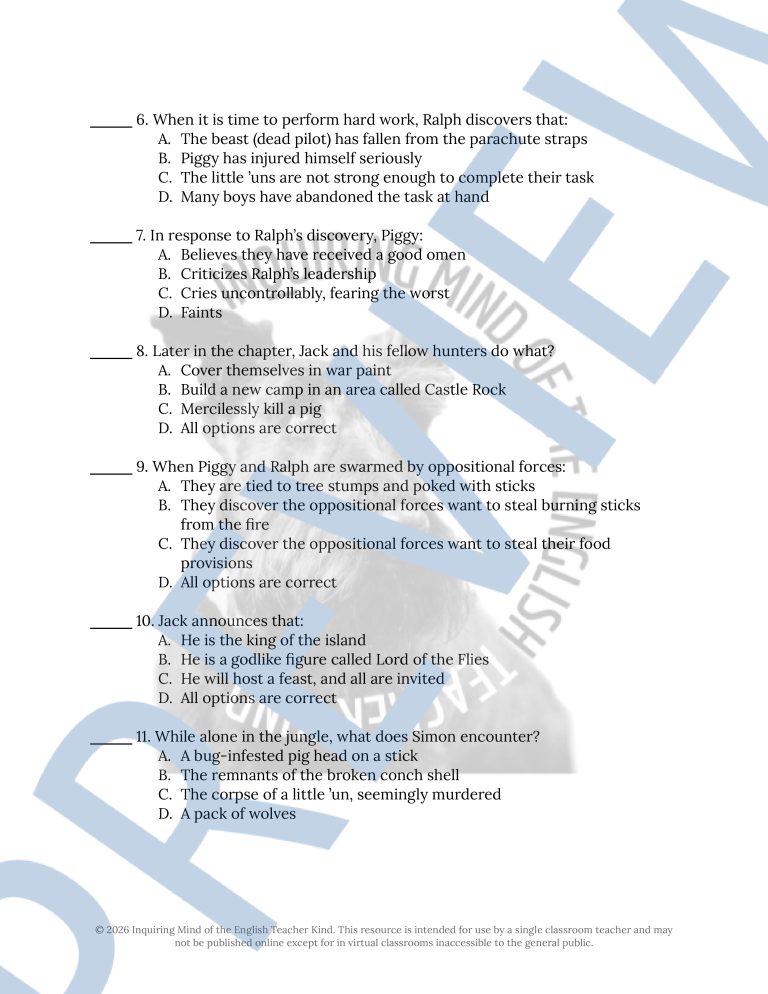 _____ 6. When it is time to perform hard work, Ralph discovers that:
A. The beast (dead pilot) has fallen from the parachute straps
B. Piggy has injured himself seriously
C. The little 'uns are not strong enough to complete their task
D. Many boys have abandoned the task at hand

_____ 7. In response to Ralph's discovery, Piggy:
A. Believes they have received a good omen
B. Criticizes Ralph's leadership
C. Cries uncontrollably, fearing the worst
D. Faints

_____ 8. Later in the chapter, Jack and his fellow hunters do what?
A. Cover themselves in war paint
B. Build a new camp in an area called Castle Rock
C. Mercilessly kill a pig
D. All options are correct

_____ 9. When Piggy and Ralph are swarmed by oppositional forces:
A. They are tied to tree stumps and poked with sticks
B. They discover the oppositional forces want to steal burning sticks from the fire
C. They discover the oppositional forces want to steal their food provisions
D. All options are correct

_____ 10. Jack announces that:
A. He is the king of the island
B. He is a godlike figure called Lord of the Flies
C. He will host a feast, and all are invited
D. All options are correct

_____ 11. While alone in the jungle, what does Simon encounter?
A. A bug-infested pig head on a stick
B. The remnants of the broken conch shell
C. The corpse of a little 'un, seemingly murdered
D. A pack of wolves

© 2026 Inquiring Mind of the English Teacher Kind. This resource is intended for use by a single classroom teacher and may not be published online except for in virtual classrooms inaccessible to the general public.

PREVIEW
INQUIRING MIND OF THE ENGLISH TEACHER KIND